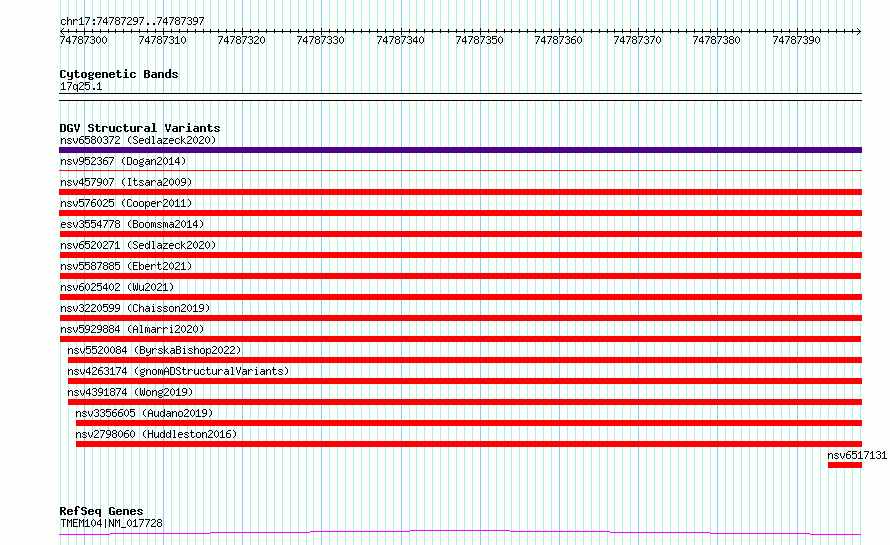 chr17:74787297..74787397

74787300 74787310 74787320 74787330 74787340 74787350 74787360 74787370 74787380 74787390

Cytogenetic Bands
17q25.1

DGV Structural Variants
nsv6580372 (Sedlazeck2020)
nsv952367 (Dogan2014)
nsv457907 (Itsara2009)
nsv576025 (Cooper2011)
esv3554778 (Boomsma2014)
nsv6520271 (Sedlazeck2020)
nsv5587885 (Ebert2021)
nsv6025402 (Wu2021)
nsv3220599 (Chaisson2019)
nsv5929884 (Almarri2020)
nsv5520084 (ByrskaBishop2022)
nsv4263174 (gnomADStructuralVariants)
nsv4391874 (Wong2019)
nsv3356605 (Audano2019)
nsv2798060 (Huddleston2016)
nsv6517131

RefSeq Genes
TMEM104|NM_017728